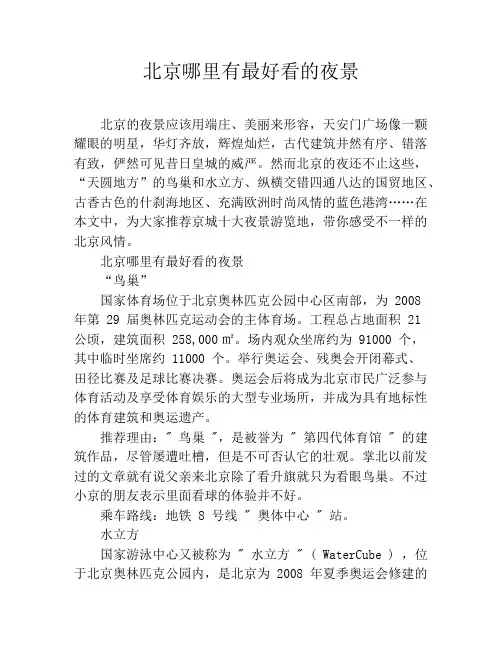 北京哪里有最好看的夜景

北京的夜景应该用端庄、美丽来形容，天安门广场像一颗耀眼的明星，华灯齐放，辉煌灿烂，古代建筑井然有序、错落有致，俨然可见昔日皇城的威严。然而北京的夜还不止这些，“天圆地方”的鸟巢和水立方、纵横交错四通八达的国贸地区、古香古色的什刹海地区、充满欧洲时尚风情的蓝色港湾……在本文中，为大家推荐京城十大夜景游览地，带你感受不一样的北京风情。

北京哪里有最好看的夜景

“鸟巢”

国家体育场位于北京奥林匹克公园中心区南部，为 2008 年第 29 届奥林匹克运动会的主体育场。工程总占地面积 21 公顷，建筑面积 258,000 ㎡。场内观众坐席约为 91000 个，其中临时坐席约 11000 个。举行奥运会、残奥会开闭幕式、田径比赛及足球比赛决赛。奥运会后将成为北京市民广泛参与体育活动及享受体育娱乐的大型专业场所，并成为具有地标性的体育建筑和奥运遗产。

推荐理由：" 鸟巢 "，是被誉为 " 第四代体育馆 " 的建筑作品，尽管屡遭吐槽，但是不可否认它的壮观。掌北以前发过的文章就有说父亲来北京除了看升旗就只为看眼鸟巢。不过小京的朋友表示里面看球的体验并不好。

乘车路线：地铁 8 号线 " 奥体中心 " 站。

水立方

国家游泳中心又被称为 " 水立方 "（ WaterCube ），位于北京奥林匹克公园内，是北京为 2008 年夏季奥运会修建的